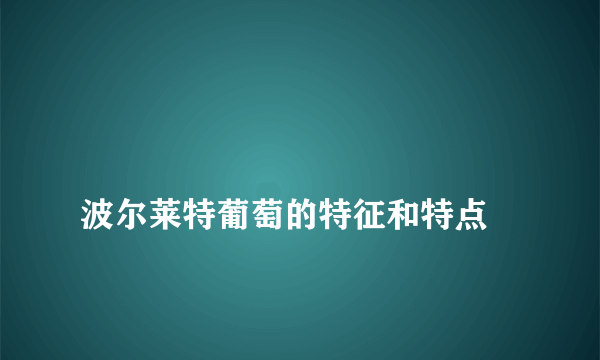 波尔莱特葡萄的特征和特点